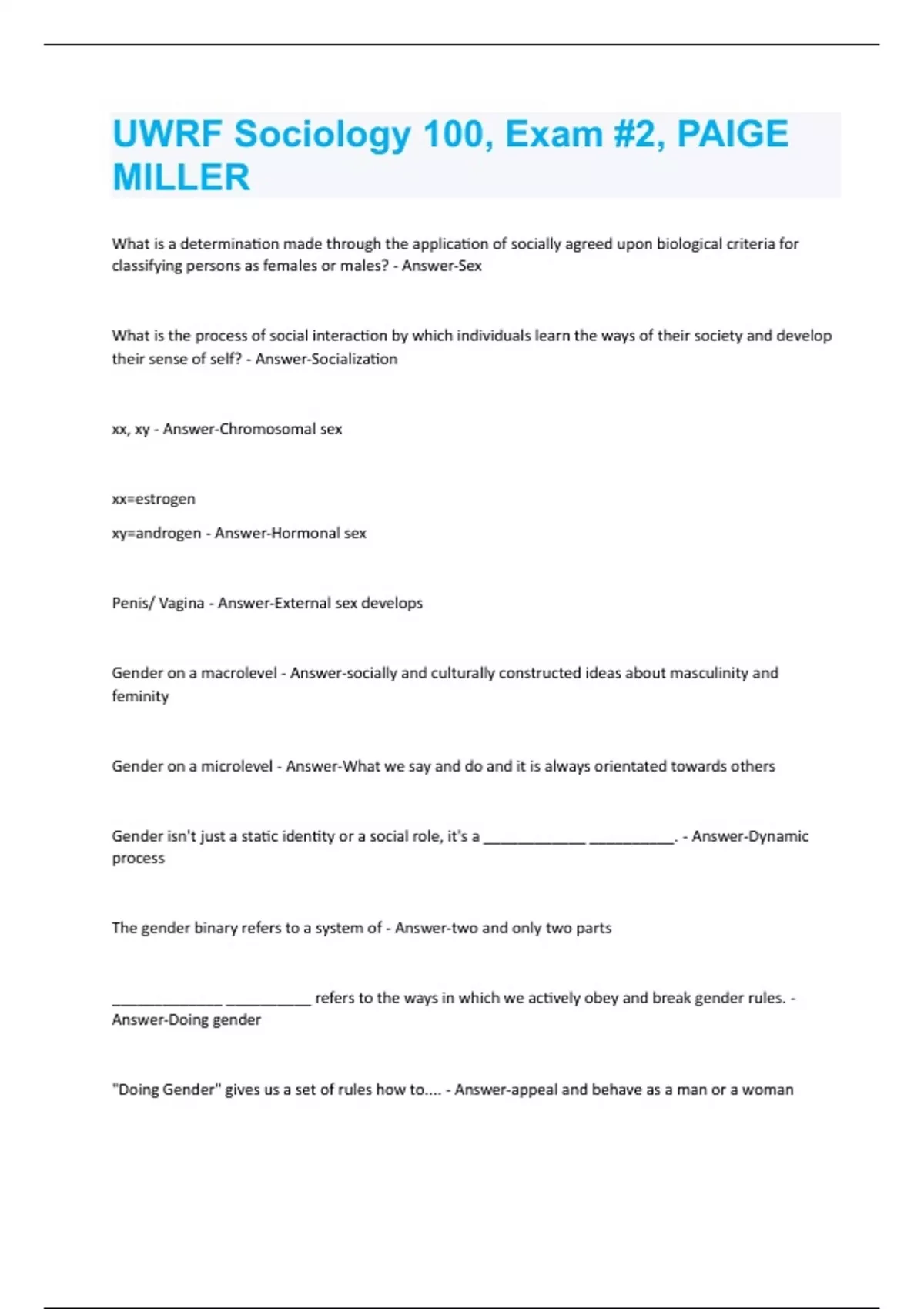 UWRF Sociology 100, Exam #2, PAIGE MILLER

What is a determination made through the application of socially agreed upon biological criteria for classifying persons as females or males? - Answer-Sex

What is the process of social interaction by which individuals learn the ways of their society and develop their sense of self? - Answer-Socialization

xx, xy - Answer-Chromosomal sex

xx=estrogen

xy=androgen - Answer-Hormonal sex

Penis/ Vagina - Answer-External sex develops

Gender on a macrolevel - Answer-socially and culturally constructed ideas about masculinity and feminity

Gender on a microlevel - Answer-What we say and do and it is always orientated towards others

Gender isn't just a static identity or a social role, it's a _____________ ___________. - Answer-Dynamic process

The gender binary refers to a system of - Answer-two and only two parts

______________ ___________ refers to the ways in which we actively obey and break gender rules. - Answer-Doing gender

"Doing Gender" gives us a set of rules how to.... - Answer-appeal and behave as a man or a woman